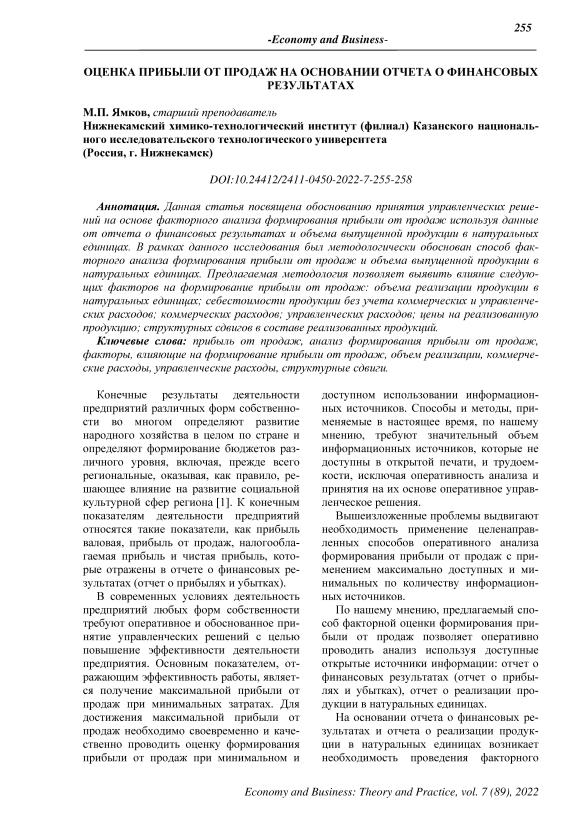 255

-Economy and Business-

ОЦЕНКА ПРИБЫЛИ ОТ ПРОДАЖ НА ОСНОВАНИИ ОТЧЕТА О ФИНАНСОВЫХ РЕЗУЛЬТАТАХ

М.П. Ямков, старший преподаватель
Нижнекамский химико-технологический институт (филиал) Казанского национального исследовательского технологического университета
(Россия, г. Нижнекамск)

DOI:10.24412/2411-0450-2022-7-255-258

Аннотация. Данная статья посвящена обоснованию принятия управленческих решений на основе факторного анализа формирования прибыли от продаж используя данные от отчета о финансовых результатах и объема выпущенной продукции в натуральных единицах. В рамках данного исследования был методологически обоснован способ факторного анализа формирования прибыли от продаж и объема выпущенной продукции в натуральных единицах. Предлагаемая методология позволяет выявить влияние следующих факторов на формирование прибыли от продаж: объема реализации продукции в натуральных единицах; себестоимости продукции без учета коммерческих и управленческих расходов; коммерческих расходов; управленческих расходов; цены на реализованную продукцию; структурных сдвигов в составе реализованных продукций.

Ключевые слова: прибыль от продаж, анализ формирования прибыли от продаж, факторы, влияющие на формирование прибыли от продаж, объем реализации, коммерческие расходы, управленческие расходы, структурные сдвиги.

Конечные результаты деятельности предприятий различных форм собственности во многом определяют развитие народного хозяйства в целом по стране и определяют формирование бюджетов различного уровня, включая, прежде всего региональные, оказывая, как правило, решающее влияние на развитие социальной культурной сфер региона [1]. К конечным показателям деятельности предприятий относятся такие показатели, как прибыль валовая, прибыль от продаж, налогооблагаемая прибыль и чистая прибыль, которые отражены в отчете о финансовых результатах (отчет о прибылях и убытках).

В современных условиях деятельность предприятий любых форм собственности требуют оперативное и обоснованное принятие управленческих решений с целью повышение эффективности деятельности предприятия. Основным показателем, отражающим эффективность работы, является получение максимальной прибыли от продаж при минимальных затратах. Для достижения максимальной прибыли от продаж необходимо своевременно и качественно проводить оценку формирования прибыли от продаж при минимальном и доступном использовании информационных источников. Способы и методы, применяемые в настоящее время, по нашему мнению, требуют значительный объем информационных источников, которые не доступны в открытой печати, и трудоемкости, исключая оперативность анализа и принятия на их основе оперативное управленческое решения.

Вышеизложенные проблемы выдвигают необходимость применение целенаправленных способов оперативного анализа формирования прибыли от продаж с применением максимально доступных и минимальных по количеству информационных источников.

По нашему мнению, предлагаемый способ факторной оценки формирования прибыли от продаж позволяет оперативно проводить анализ используя доступные открытые источники информации: отчет о финансовых результатах (отчет о прибылях и убытках), отчет о реализации продукции в натуральных единицах.

На основании отчета о финансовых результатах и отчета о реализации продукции в натуральных единицах возникает необходимость проведения факторного

Economy and Business: Theory and Practice, vol. 7 (89), 2022